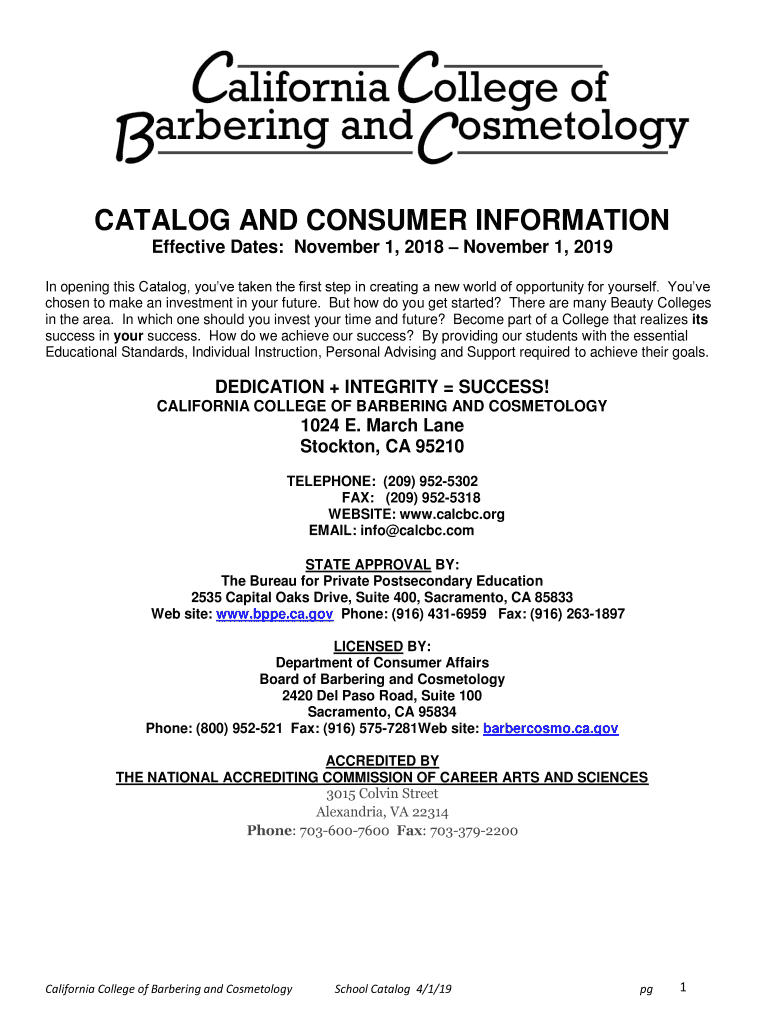 California College of Barbering and Cosmetology

CATALOG AND CONSUMER INFORMATION

Effective Dates: November 1, 2018 – November 1, 2019

In opening this Catalog, you've taken the first step in creating a new world of opportunity for yourself. You've chosen to make an investment in your future. But how do you get started? There are many Beauty Colleges in the area. In which one should you invest your time and future? Become part of a College that realizes its success in your success. How do we achieve our success? By providing our students with the essential Educational Standards, Individual Instruction, Personal Advising and Support required to achieve their goals.

DEDICATION + INTEGRITY = SUCCESS!

CALIFORNIA COLLEGE OF BARBERING AND COSMETOLOGY

1024 E. March Lane
Stockton, CA 95210

TELEPHONE: (209) 952-5302
FAX: (209) 952-5318
WEBSITE: www.calcbc.org
EMAIL: info@calcbc.com

STATE APPROVAL BY:
The Bureau for Private Postsecondary Education
2535 Capital Oaks Drive, Suite 400, Sacramento, CA 85833
Web site: www.bppe.ca.gov Phone: (916) 431-6959 Fax: (916) 263-1897

LICENSED BY:
Department of Consumer Affairs
Board of Barbering and Cosmetology
2420 Del Paso Road, Suite 100
Sacramento, CA 95834
Phone: (800) 952-521 Fax: (916) 575-7281Web site: barbercosmo.ca.gov

ACCREDITED BY
THE NATIONAL ACCREDITING COMMISSION OF CAREER ARTS AND SCIENCES
3015 Colvin Street
Alexandria, VA 22314
Phone: 703-600-7600 Fax: 703-379-2200

California College of Barbering and Cosmetology School Catalog 4/1/19 pg 1